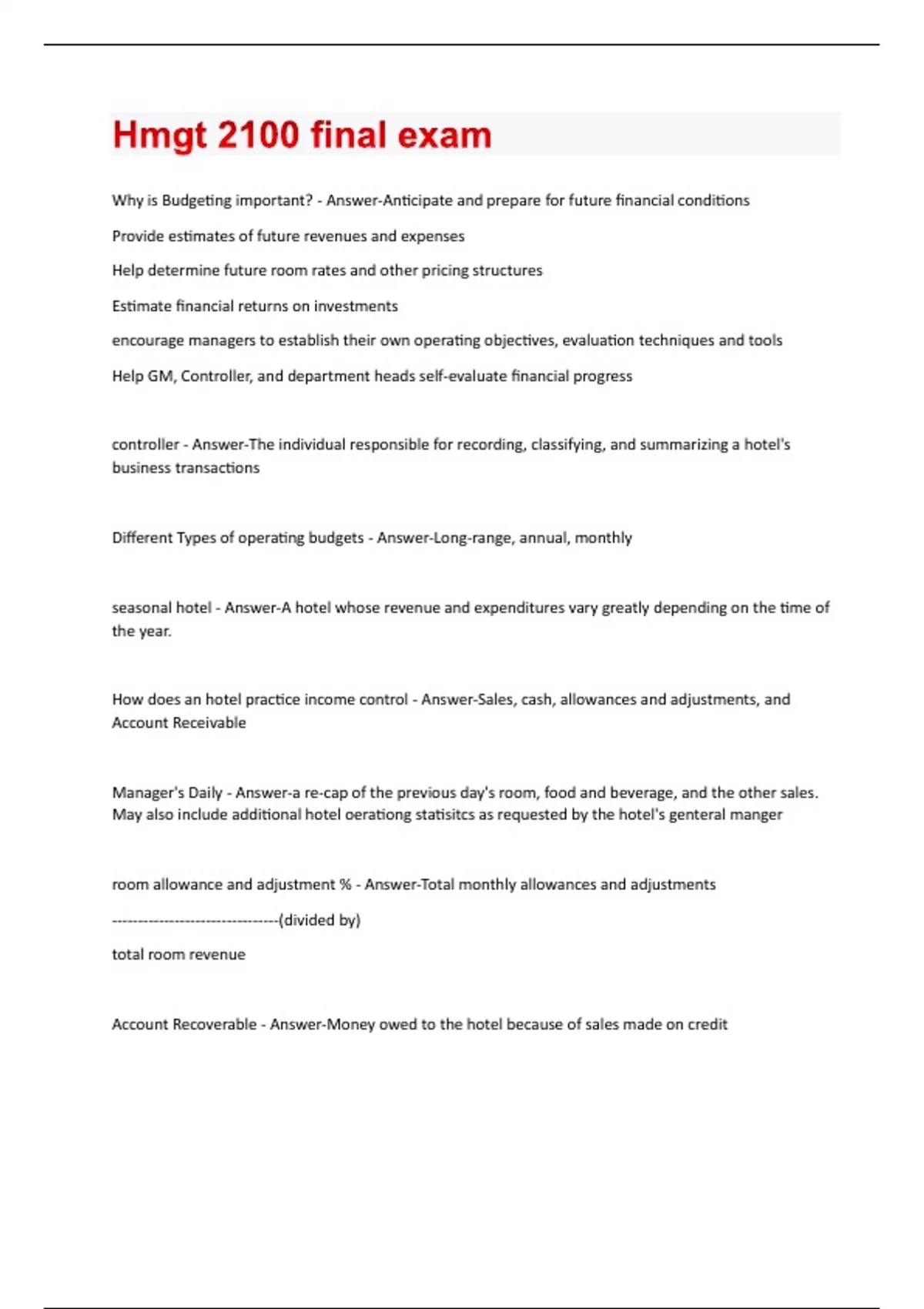 Hmgt 2100 final exam

Why is Budgeting important? - Answer-Anticipate and prepare for future financial conditions

Provide estimates of future revenues and expenses

Help determine future room rates and other pricing structures

Estimate financial returns on investments

encourage managers to establish their own operating objectives, evaluation techniques and tools

Help GM, Controller, and department heads self-evaluate financial progress

controller - Answer-The individual responsible for recording, classifying, and summarizing a hotel's business transactions

Different Types of operating budgets - Answer-Long-range, annual, monthly

seasonal hotel - Answer-A hotel whose revenue and expenditures vary greatly depending on the time of the year.

How does an hotel practice income control - Answer-Sales, cash, allowances and adjustments, and Account Receivable

Manager's Daily - Answer-a re-cap of the previous day's room, food and beverage, and the other sales. May also include additional hotel oerationg statisitcs as requested by the hotel's genteral manger

room allowance and adjustment % - Answer-Total monthly allowances and adjustments

--------------------------------(divided by)

total room revenue

Account Recoverable - Answer-Money owed to the hotel because of sales made on credit